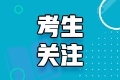 考生
关注